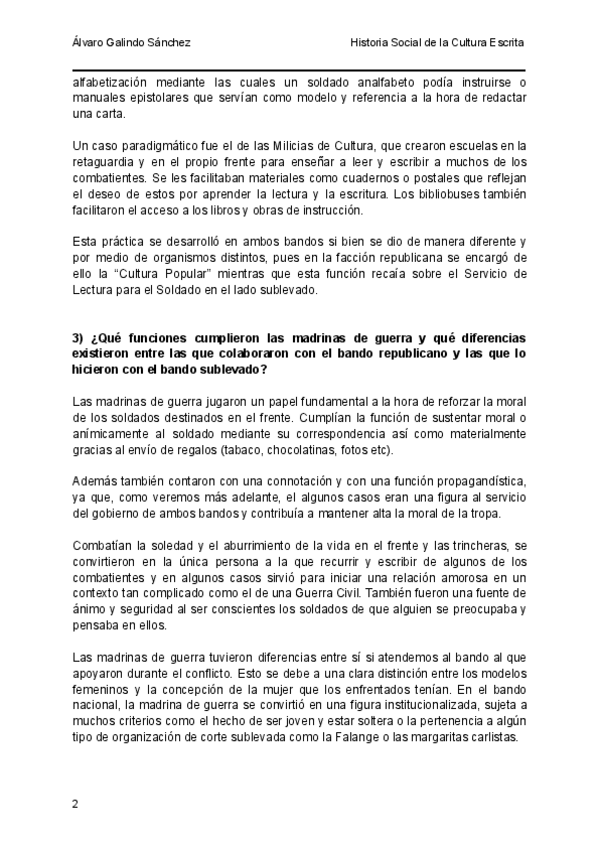 Álvaro Galindo Sánchez

Historia Social de la Cultura Escrita

alfabetización mediante las cuales un soldado analfabeto podía instruirse o manuales epistolares que servían como modelo y referencia a la hora de redactar una carta.

Un caso paradigmático fue el de las Milicias de Cultura, que crearon escuelas en la retaguardia y en el propio frente para enseñar a leer y escribir a muchos de los combatientes. Se les facilitaban materiales como cuadernos o postales que reflejan el deseo de estos por aprender la lectura y la escritura. Los bibliobuses también facilitaron el acceso a los libros y obras de instrucción.

Esta práctica se desarrolló en ambos bandos si bien se dio de manera diferente y por medio de organismos distintos, pues en la facción republicana se encargó de ello la "Cultura Popular" mientras que esta función recaía sobre el Servicio de Lectura para el Soldado en el lado sublevado.

3) ¿Qué funciones cumplieron las madrinas de guerra y qué diferencias existieron entre las que colaboraron con el bando republicano y las que lo hicieron con el bando sublevado?

Las madrinas de guerra jugaron un papel fundamental a la hora de reforzar la moral de los soldados destinados en el frente. Cumplían la función de sustentar moral o anímicamente al soldado mediante su correspondencia así como materialmente gracias al envío de regalos (tabaco, chocolatinas, fotos etc).

Además también contaron con una connotación y con una función propagandística, ya que, como veremos más adelante, el algunos casos eran una figura al servicio del gobierno de ambos bandos y contribuía a mantener alta la moral de la tropa.

Combatían la soledad y el aburrimiento de la vida en el frente y las trincheras, se convirtieron en la única persona a la que recurrir y escribir de algunos de los combatientes y en algunos casos sirvió para iniciar una relación amorosa en un contexto tan complicado como el de una Guerra Civil. También fueron una fuente de ánimo y seguridad al ser conscientes los soldados de que alguien se preocupaba y pensaba en ellos.

Las madrinas de guerra tuvieron diferencias entre sí si atendemos al bando al que apoyaron durante el conflicto. Esto se debe a una clara distinción entre los modelos femeninos y la concepción de la mujer que los enfrentados tenían. En el bando nacional, la madrina de guerra se convirtió en una figura institucionalizada, sujeta a muchos criterios como el hecho de ser joven y estar soltera o la pertenencia a algún tipo de organización de corte sublevada como la Falange o las margaritas carlistas.

2